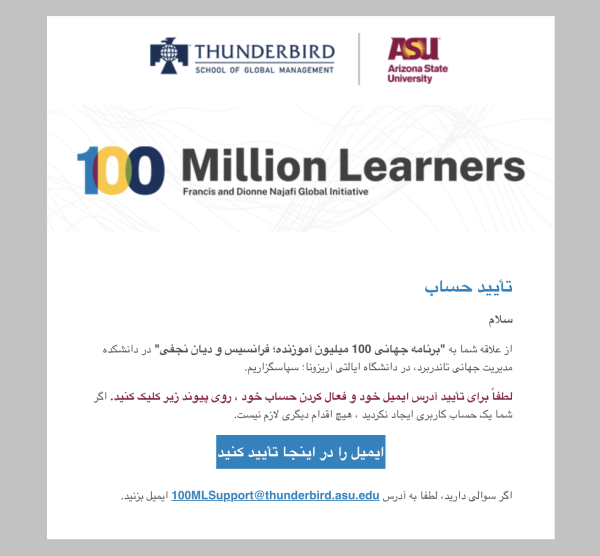 THUNDERBIRD
SCHOOL OF GLOBAL MANAGEMENT

ASU
Arizona State University

100 Million Learners
Francis and Dionne Najafi Global Initiative

تأیید حساب

سلام

از علاقه شما به "برنامه جهانی 100 میلیون آموزنده؛ فرانسیس و دیان نجفی" در دانشکده مدیریت جهانی تاندربرد، در دانشگاه ایالتی آریزونا؛ سپاسگزاریم.

لطفاً برای تأیید آدرس ایمیل خود و فعال کردن حساب خود ، روی پیوند زیر کلیک کنید. اگر شما یک حساب کاربری ایجاد نکردید ، هیچ اقدام دیگری لازم نیست.

ایمیل را در اینجا تأیید کنید

اگر سوالی دارید، لطفا به آدرس 100MLSupport@thunderbird.asu.edu ایمیل بزنید.